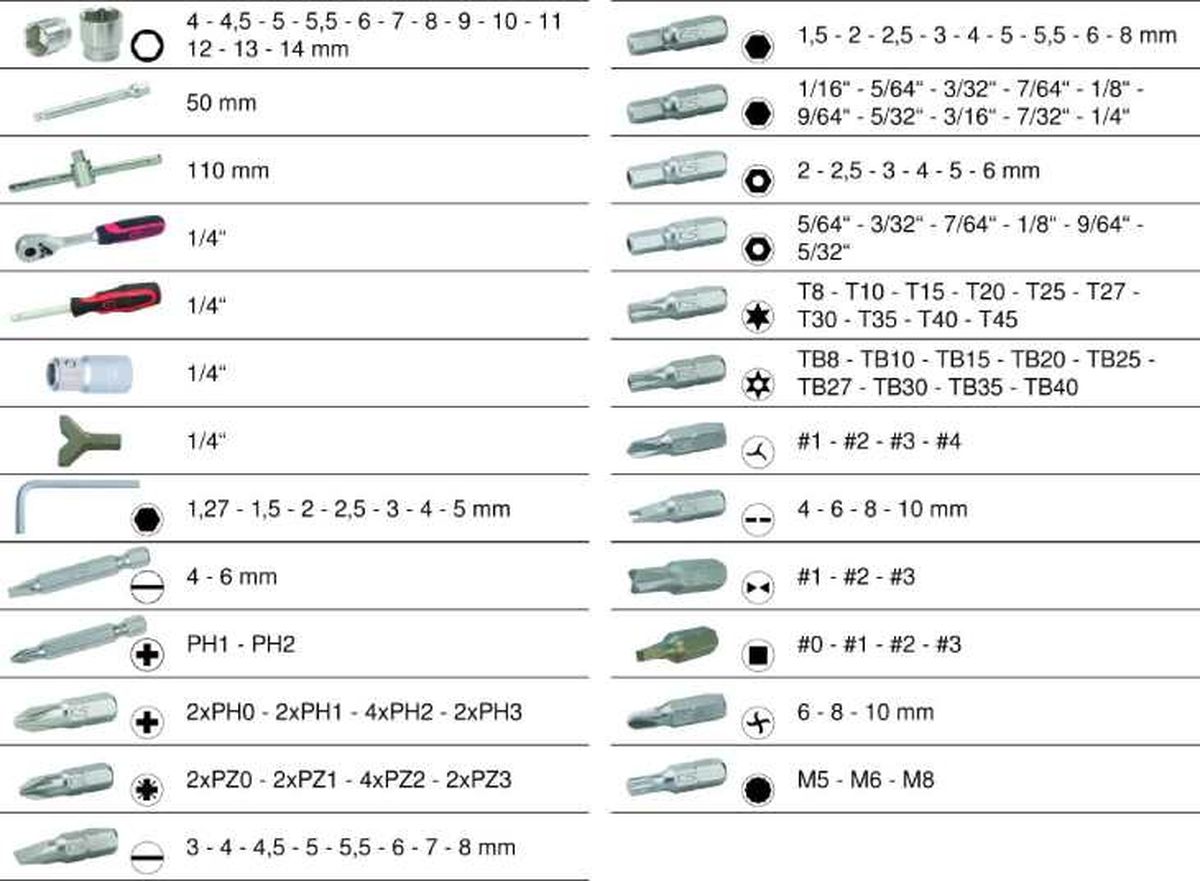 4 - 4,5 - 5 - 5,5 - 6 - 7 - 8 - 9 - 10 - 11
12 - 13 - 14 mm

50 mm

110 mm

1/4“

1/4“

1/4“

1/4“

1,27 - 1,5 - 2 - 2,5 - 3 - 4 - 5 mm

4 - 6 mm

PH1 - PH2

2xPH0 - 2xPH1 - 4xPH2 - 2xPH3

2xPZ0 - 2xPZ1 - 4xPZ2 - 2xPZ3

3 - 4 - 4,5 - 5 - 5,5 - 6 - 7 - 8 mm

1,5 - 2 - 2,5 - 3 - 4 - 5 - 5,5 - 6 - 8 mm

1/16“ - 5/64“ - 3/32“ - 7/64“ - 1/8“ - 9/64“ - 5/32“ - 3/16“ - 7/32“ - 1/4“

2 - 2,5 - 3 - 4 - 5 - 6 mm

5/64“ - 3/32“ - 7/64“ - 1/8“ - 9/64“ - 5/32“

T8 - T10 - T15 - T20 - T25 - T27 - T30 - T35 - T40 - T45

TB8 - TB10 - TB15 - TB20 - TB25 - TB27 - TB30 - TB35 - TB40

#1 - #2 - #3 - #4

4 - 6 - 8 - 10 mm

#1 - #2 - #3

#0 - #1 - #2 - #3

6 - 8 - 10 mm

M5 - M6 - M8